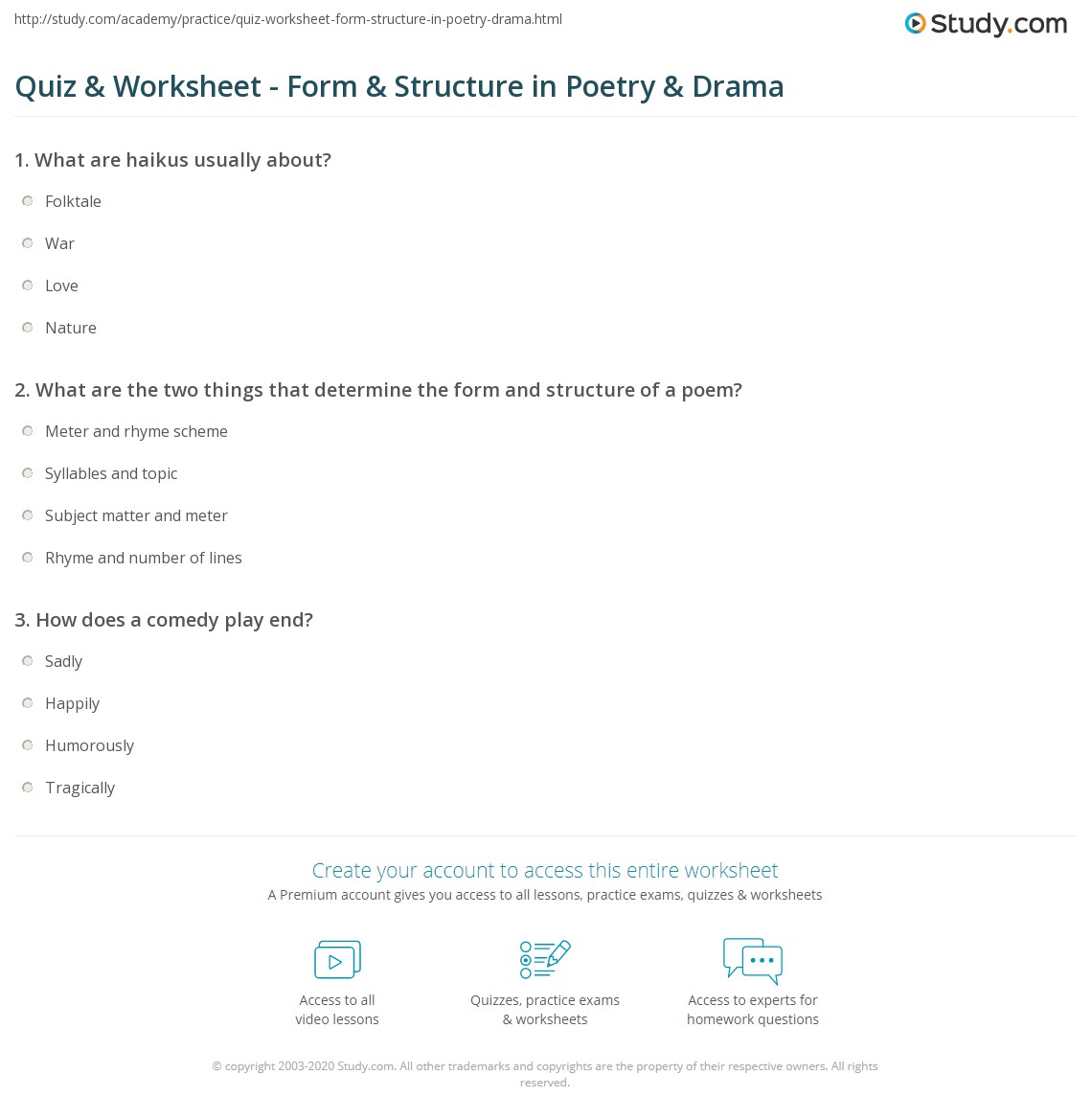 http://study.com/academy/practice/quiz-worksheet-form-structure-in-poetry-drama.html

Study.com

Quiz & Worksheet - Form & Structure in Poetry & Drama

1. What are haikus usually about?

Folktale

War

Love

Nature

2. What are the two things that determine the form and structure of a poem?

Meter and rhyme scheme

Syllables and topic

Subject matter and meter

Rhyme and number of lines

3. How does a comedy play end?

Sadly

Happily

Humorously

Tragically

Create your account to access this entire worksheet

A Premium account gives you access to all lessons, practice exams, quizzes & worksheets

Access to all video lessons

Quizzes, practice exams & worksheets

Access to experts for homework questions

© copyright 2003-2020 Study.com. All other trademarks and copyrights are the property of their respective owners. All rights reserved.